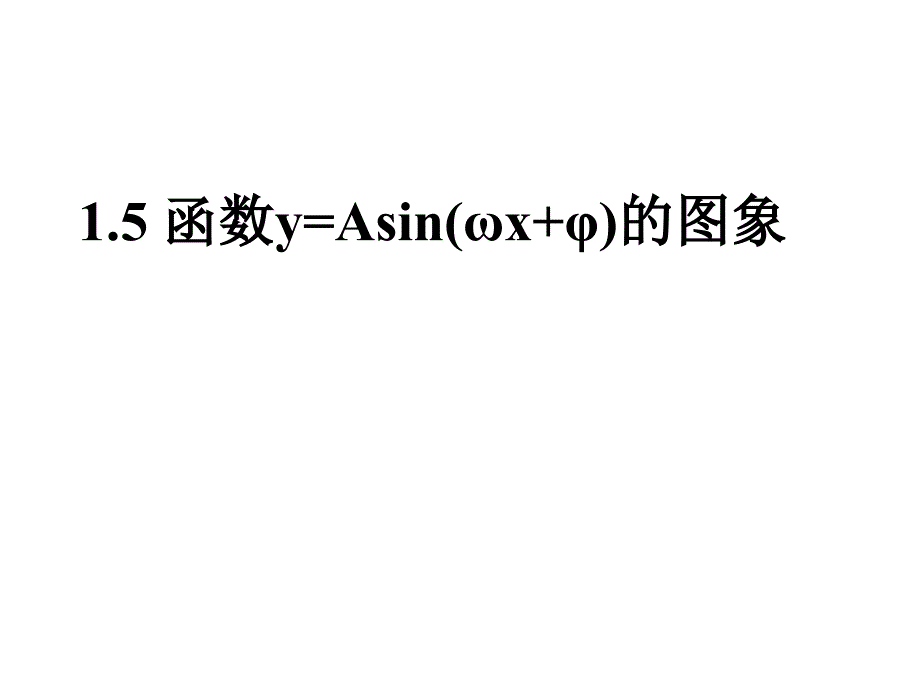 1.5 函数$y=A\sin(\omega x+\varphi)$的图象